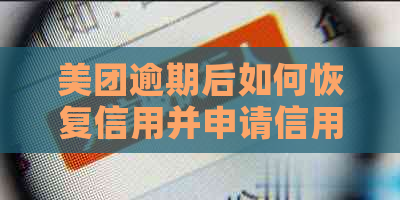 美团逾期后如何恢复信用并申请信用